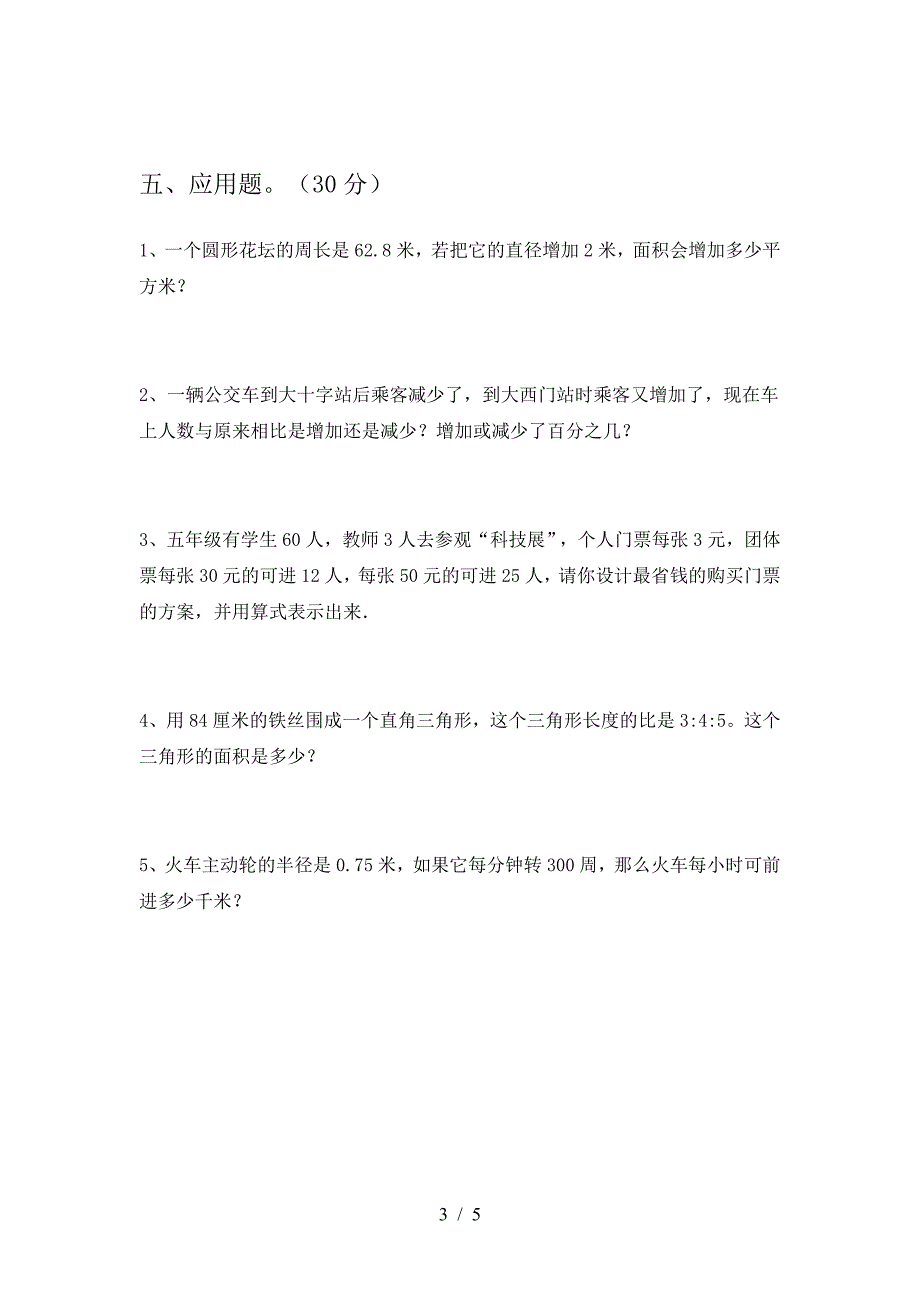 五、应用题。（30 分）

1、一个圆形花坛的周长是 62.8 米，若把它的直径增加 2 米，面积会增加多少平方米？

2、一辆公交车到大十字站后乘客减少了，到大西门站时乘客又增加了，现在车上人数与原来相比是增加还是减少？增加或减少了百分之几？

3、五年级有学生 60 人，教师 3 人去参观“科技展”，个人门票每张 3 元，团体票每张 30 元的可进 12 人，每张 50 元的可进 25 人，请你设计最省钱的购买门票的方案，并用算式表示出来.

4、用 84 厘米的铁丝围成一个直角三角形，这个三角形长度的比是 3:4:5。这个三角形的面积是多少？

5、火车主动轮的半径是 0.75 米，如果它每分钟转 300 周，那么火车每小时可前进多少千米？

3 / 5